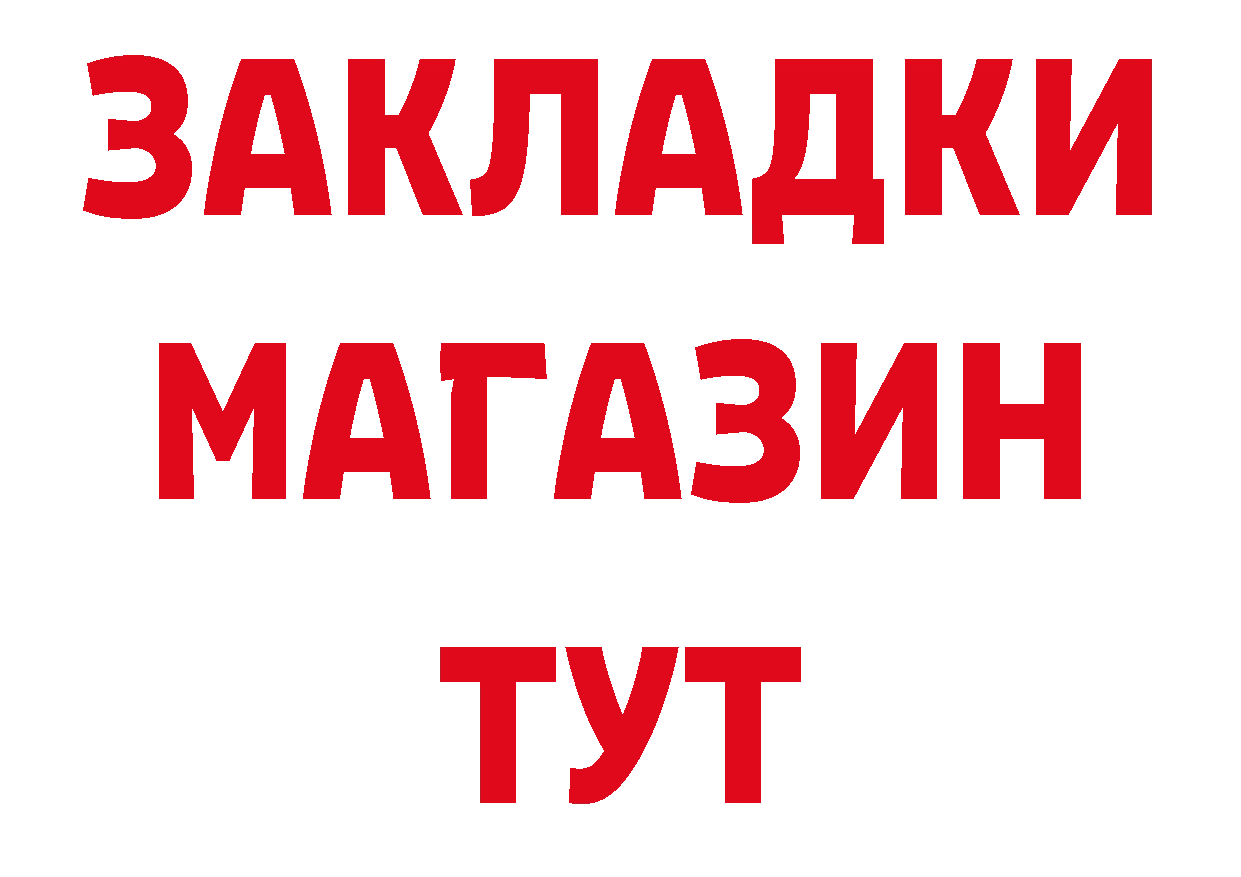 ЗАКЛАДКИ
МАГАЗИН
ТУТ